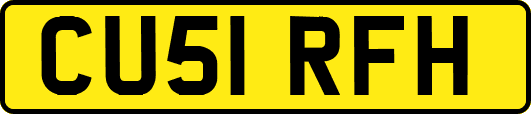 CU51 RFH